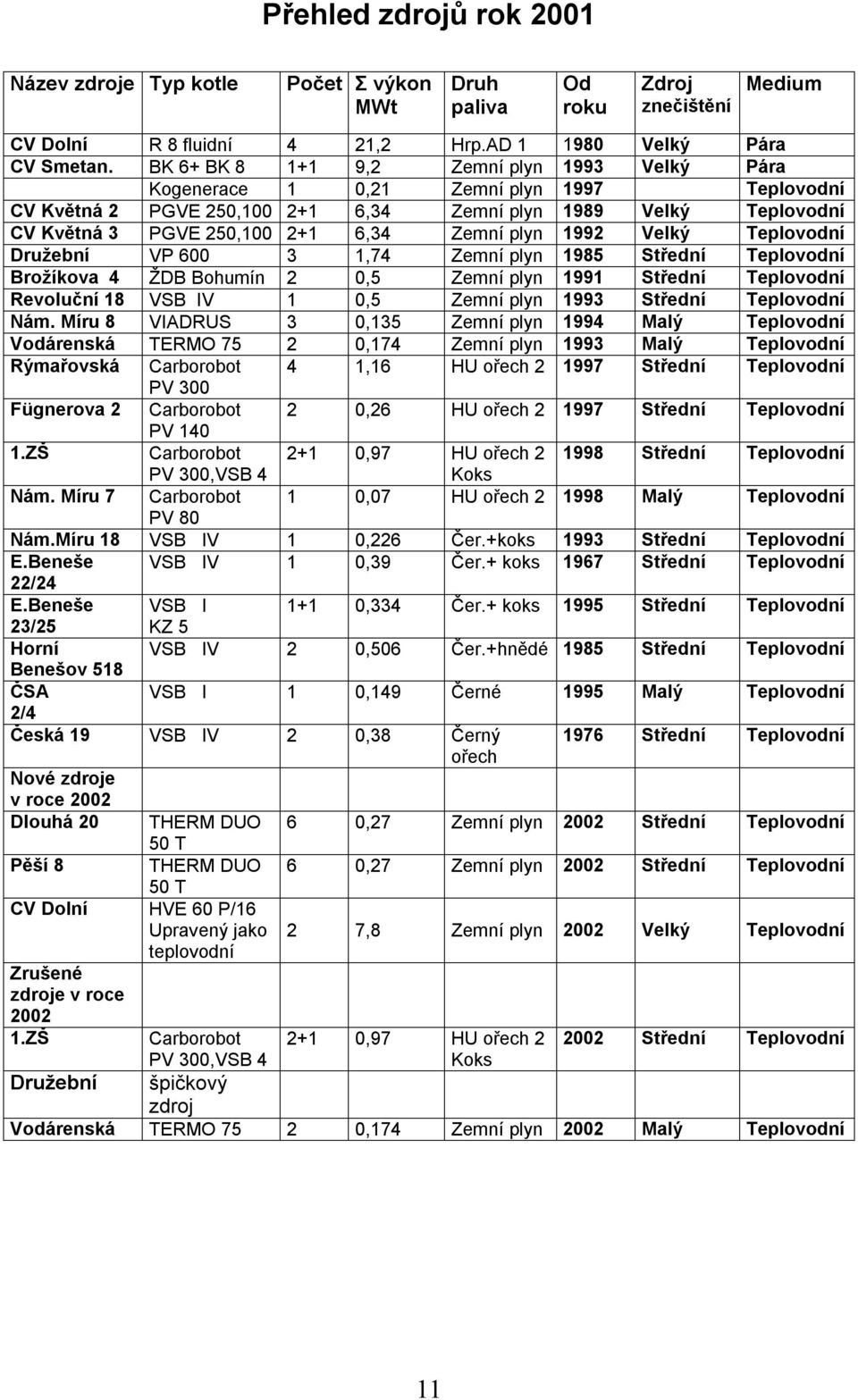 Přehled zdrojů rok 2001

| Název zdroje | Typ kotle | Počet | Σ výkon MWt | Druh paliva | Od roku | Zdroj znečištění | Medium |
|---|---|---|---|---|---|---|---|
| CV Dolní | R 8 fluidní | 4 | 21,2 | Hrp.AD 1 | 1980 | Velký | Pára |
| CV Smetan. | BK 6+ BK 8 | 1+1 | 9,2 | Zemní plyn | 1993 | Velký | Pára |
| | Kogenerace | 1 | 0,21 | Zemní plyn | 1997 | | Teplovodní |
| CV Květná 2 | PGVE 250,100 | 2+1 | 6,34 | Zemní plyn | 1989 | Velký | Teplovodní |
| CV Květná 3 | PGVE 250,100 | 2+1 | 6,34 | Zemní plyn | 1992 | Velký | Teplovodní |
| Družební | VP 600 | 3 | 1,74 | Zemní plyn | 1985 | Střední | Teplovodní |
| Brožíkova 4 | ŽDB Bohumín | 2 | 0,5 | Zemní plyn | 1991 | Střední | Teplovodní |
| Revoluční 18 | VSB IV | 1 | 0,5 | Zemní plyn | 1993 | Střední | Teplovodní |
| Nám. Míru 8 | VIADRUS | 3 | 0,135 | Zemní plyn | 1994 | Malý | Teplovodní |
| Vodárenská | TERMO 75 | 2 | 0,174 | Zemní plyn | 1993 | Malý | Teplovodní |
| Rýmařovská | Carborobot PV 300 | 4 | 1,16 | HU ořech 2 | 1997 | Střední | Teplovodní |
| Fügnerova 2 | Carborobot PV 140 | 2 | 0,26 | HU ořech 2 | 1997 | Střední | Teplovodní |
| 1.ZŠ | Carborobot PV 300,VSB 4 | 2+1 | 0,97 | HU ořech 2 Koks | 1998 | Střední | Teplovodní |
| Nám. Míru 7 | Carborobot PV 80 | 1 | 0,07 | HU ořech 2 | 1998 | Malý | Teplovodní |
| Nám.Míru 18 | VSB IV | 1 | 0,226 | Čer.+koks | 1993 | Střední | Teplovodní |
| E.Beneše 22/24 | VSB IV | 1 | 0,39 | Čer.+ koks | 1967 | Střední | Teplovodní |
| E.Beneše 23/25 | VSB I KZ 5 | 1+1 | 0,334 | Čer.+ koks | 1995 | Střední | Teplovodní |
| Horní Benešov 518 | VSB IV | 2 | 0,506 | Čer.+hnědé | 1985 | Střední | Teplovodní |
| ČSA 2/4 | VSB I | 1 | 0,149 | Černé | 1995 | Malý | Teplovodní |
| Česká 19 | VSB IV | 2 | 0,38 | Černý ořech | 1976 | Střední | Teplovodní |
| Nové zdroje v roce 2002 | | | | | | | |
| Dlouhá 20 | THERM DUO 50 T | 6 | 0,27 | Zemní plyn | 2002 | Střední | Teplovodní |
| Pěší 8 | THERM DUO 50 T | 6 | 0,27 | Zemní plyn | 2002 | Střední | Teplovodní |
| CV Dolní | HVE 60 P/16 Upravený jako teplovodní | 2 | 7,8 | Zemní plyn | 2002 | Velký | Teplovodní |
| Zrušené zdroje v roce 2002 | | | | | | | |
| 1.ZŠ | Carborobot PV 300,VSB 4 | 2+1 | 0,97 | HU ořech 2 Koks | 2002 | Střední | Teplovodní |
| Družební | špičkový zdroj | | | | | | |
| Vodárenská | TERMO 75 | 2 | 0,174 | Zemní plyn | 2002 | Malý | Teplovodní |

11